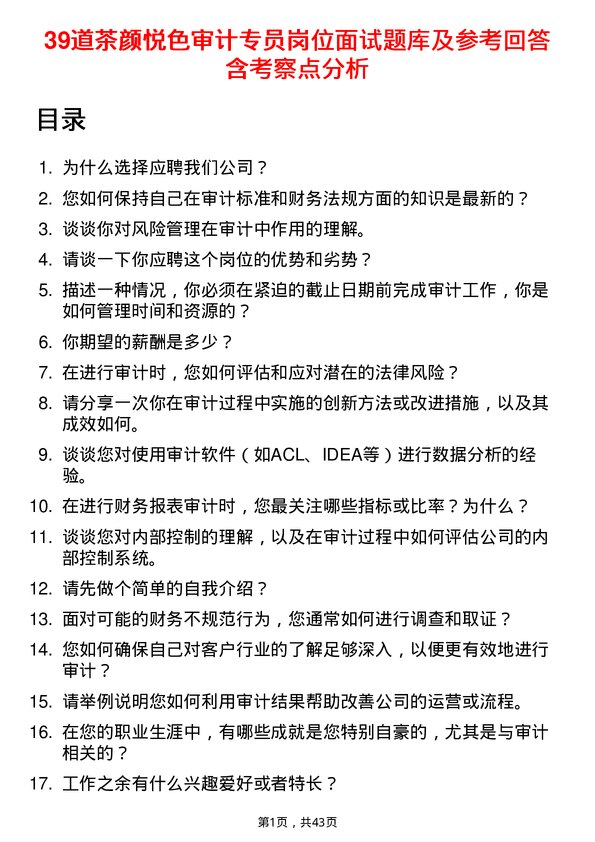 39道茶颜悦色审计专员岗位面试题库及参考回答含考察点分析

目录

1. 为什么选择应聘我们公司？
2. 您如何保持自己在审计标准和财务法规方面的知识是最新的？
3. 谈谈你对风险管理在审计中作用的理解。
4. 请谈一下你应聘这个岗位的优势和劣势？
5. 描述一种情况，你必须在紧迫的截止日期前完成审计工作，你是如何管理时间和资源的？
6. 你期望的薪酬是多少？
7. 在进行审计时，您如何评估和应对潜在的法律风险？
8. 请分享一次你在审计过程中实施的创新方法或改进措施，以及其成效如何。
9. 谈谈您对使用审计软件（如ACL、IDEA等）进行数据分析的经验。
10. 在进行财务报表审计时，您最关注哪些指标或比率？为什么？
11. 谈谈您对内部控制的理解，以及在审计过程中如何评估公司的内部控制系统。
12. 请先做个简单的自我介绍？
13. 面对可能的财务不规范行为，您通常如何进行调查和取证？
14. 您如何确保自己对客户行业的了解足够深入，以便更有效地进行审计？
15. 请举例说明您如何利用审计结果帮助改善公司的运营或流程。
16. 在您的职业生涯中，有哪些成就是您特别自豪的，尤其是与审计相关的？
17. 工作之余有什么兴趣爱好或者特长？

第1页，共43页